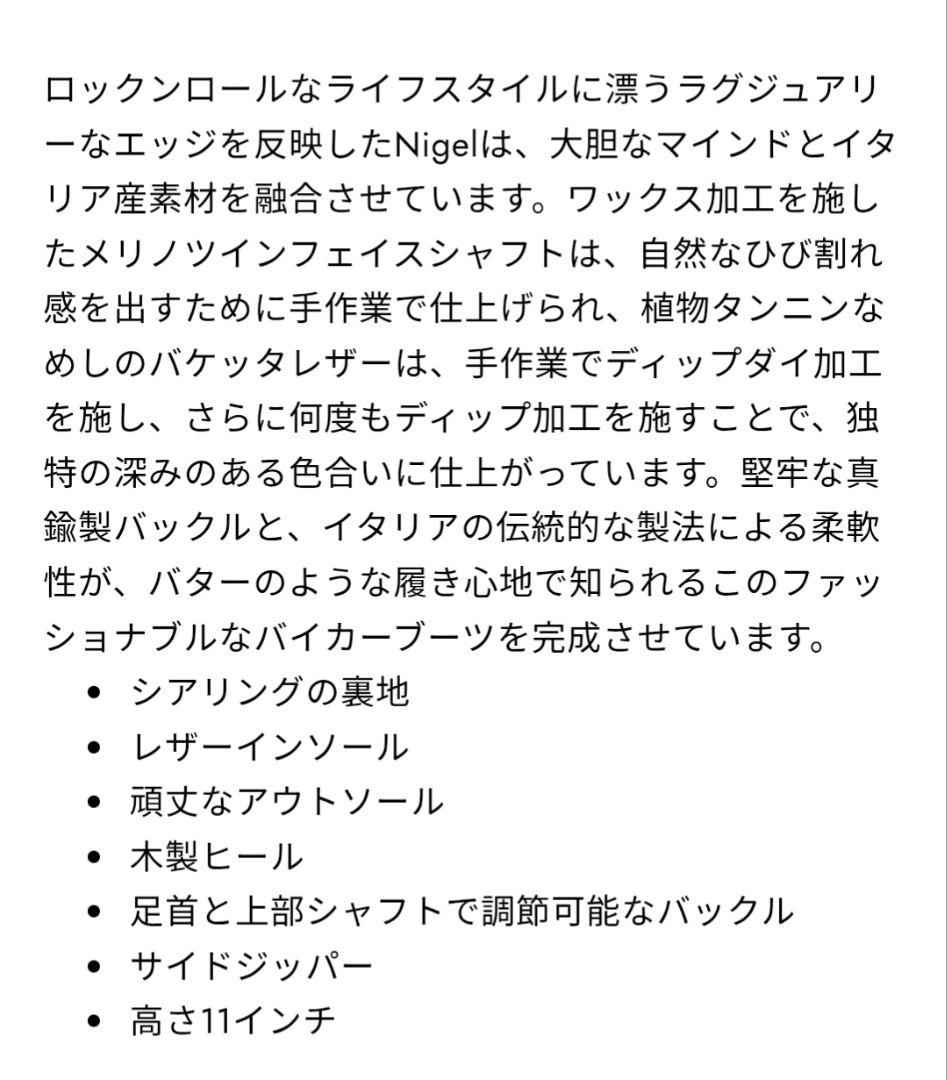 ロックンロールなライフスタイルに漂うラグジュアリーなエッジを反映したNigelは、大胆なマインドとイタリア産素材を融合させています。ワックス加工を施したメリノツインフェイスシャフトは、自然なひび割れ感を出すために手作業で仕上げられ、植物タンニンなめしのバケッタレザーは、手作業でディップダイ加工を施し、さらに何度もディップ加工を施すことで、独特の深みのある色合いに仕上がっています。堅牢な真鍮製バックルと、イタリアの伝統的な製法による柔軟性が、バターのような履き心地で知られるこのファッショナブルなバイカーブーツを完成させています。

- シアリングの裏地
- レザーインソール
- 頑丈なアウトソール
- 木製ヒール
- 足首と上部シャフトで調節可能なバックル
- サイドジッパー
- 高さ11インチ